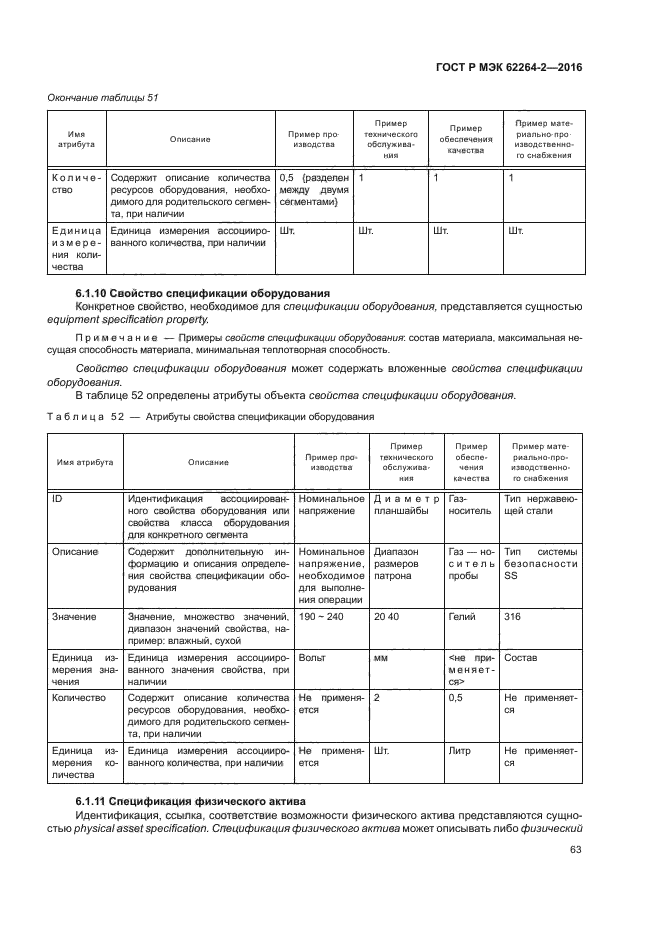 ГОСТ Р МЭК 62264-2—2016

Окончание таблицы 51

| Имя атрибута | Описание | Пример производства | Пример технического обслуживания | Пример обеспечения качества | Пример материально-производственного снабжения |
|---|---|---|---|---|---|
| Количество | Содержит описание количества ресурсов оборудования, необходимого для родительского сегмента, при наличии | 0,5 {разделен между двумя сегментами} | 1 | 1 | 1 |
| Единица измерения количества | Единица измерения ассоциированного количества, при наличии | Шт. | Шт. | Шт. | Шт. |

6.1.10 Свойство спецификации оборудования

Конкретное свойство, необходимое для спецификации оборудования, представляется сущностью equipment specification property.

Примечание — Примеры свойств спецификации оборудования: состав материала, максимальная несущая способность материала, минимальная теплотворная способность.

Свойство спецификации оборудования может содержать вложенные свойства спецификации оборудования.

В таблице 52 определены атрибуты объекта свойства спецификации оборудования.

Таблица 52 — Атрибуты свойства спецификации оборудования

| Имя атрибута | Описание | Пример производства | Пример технического обслуживания | Пример обеспечения качества | Пример материально-производственного снабжения |
|---|---|---|---|---|---|
| ID | Идентификация ассоциированного свойства оборудования или свойства класса оборудования для конкретного сегмента | Номинальное напряжение | Диаметр планшайбы | Газ-носитель | Тип нержавеющей стали |
| Описание | Содержит дополнительную информацию и описания определения свойства спецификации оборудования | Номинальное напряжение, необходимое для выполнения операции | Диапазон размеров патрона | Газ — носитель пробы | Тип системы безопасности SS |
| Значение | Значение, множество значений, диапазон значений свойства, например: влажный, сухой | 190 ~ 240 | 20 40 | Гелий | 316 |
| Единица измерения значения | Единица измерения ассоциированного значения свойства, при наличии | Вольт | мм | <не применяется> | Состав |
| Количество | Содержит описание количества ресурсов оборудования, необходимого для родительского сегмента, при наличии | Не применяется | 2 | 0,5 | Не применяется |
| Единица измерения количества | Единица измерения ассоциированного количества, при наличии | Не применяется | Шт. | Литр | Не применяется |

6.1.11 Спецификация физического актива

Идентификация, ссылка, соответствие возможности физического актива представляются сущностью physical asset specification. Спецификация физического актива может описывать либо физический

63